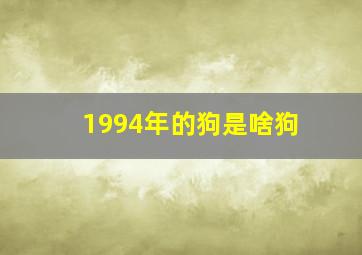 1994年的狗是啥狗